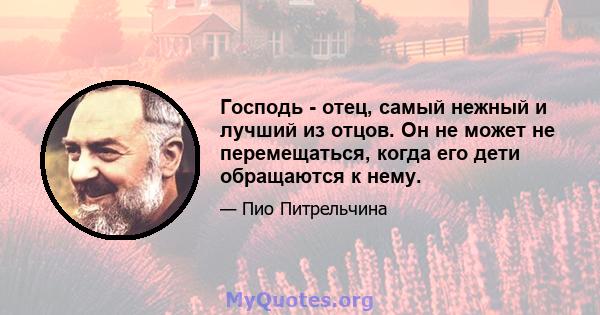 Господь - отец, самый нежный и лучший из отцов. Он не может не перемещаться, когда его дети обращаются к нему.

— Пио Питрельчина

MyQuotes.org